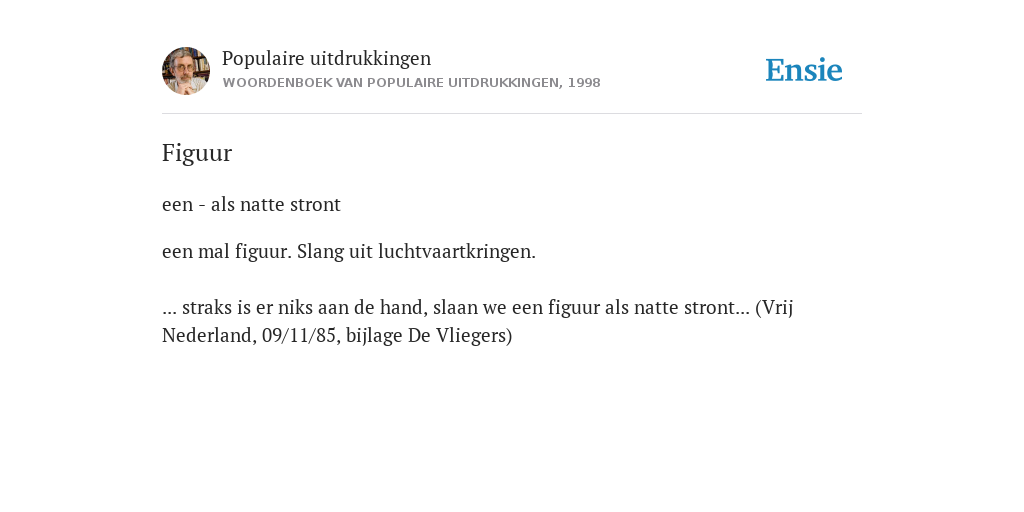 Populaire uitdrukkingen
WOORDENBOEK VAN POPULAIRE UITDRUKKINGEN, 1998

Ensie

Figuur

een - als natte stront

een mal figuur. Slang uit luchtvaartkringen.

... straks is er niks aan de hand, slaan we een figuur als natte stront... (Vrij Nederland, 09/11/85, bijlage De Vliegers)